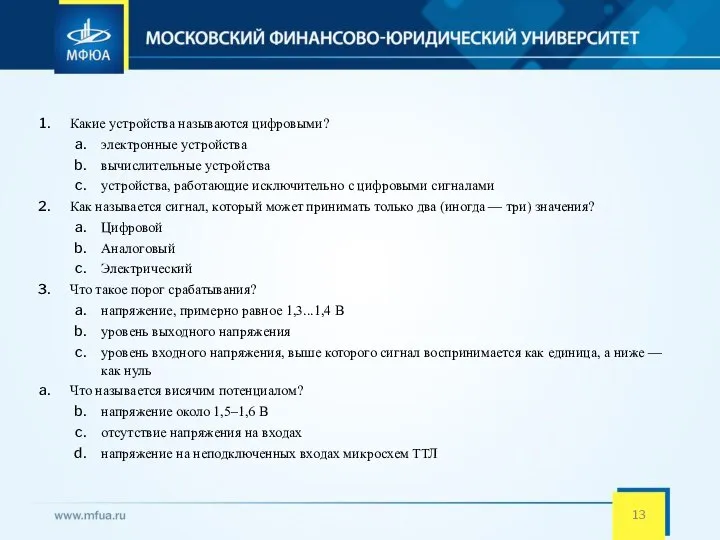 МФЮА

МОСКОВСКИЙ ФИНАНСОВО-ЮРИДИЧЕСКИЙ УНИВЕРСИТЕТ

1. Какие устройства называются цифровыми?
a. электронные устройства
b. вычислительные устройства
c. устройства, работающие исключительно с цифровыми сигналами
2. Как называется сигнал, который может принимать только два (иногда — три) значения?
a. Цифровой
b. Аналоговый
c. Электрический
3. Что такое порог срабатывания?
a. напряжение, примерно равное 1,3...1,4 В
b. уровень выходного напряжения
c. уровень входного напряжения, выше которого сигнал воспринимается как единица, а ниже — как нуль
a. Что называется висячим потенциалом?
b. напряжение около 1,5–1,6 В
c. отсутствие напряжения на входах
d. напряжение на неподключенных входах микросхем ТТЛ

www.mfua.ru

13